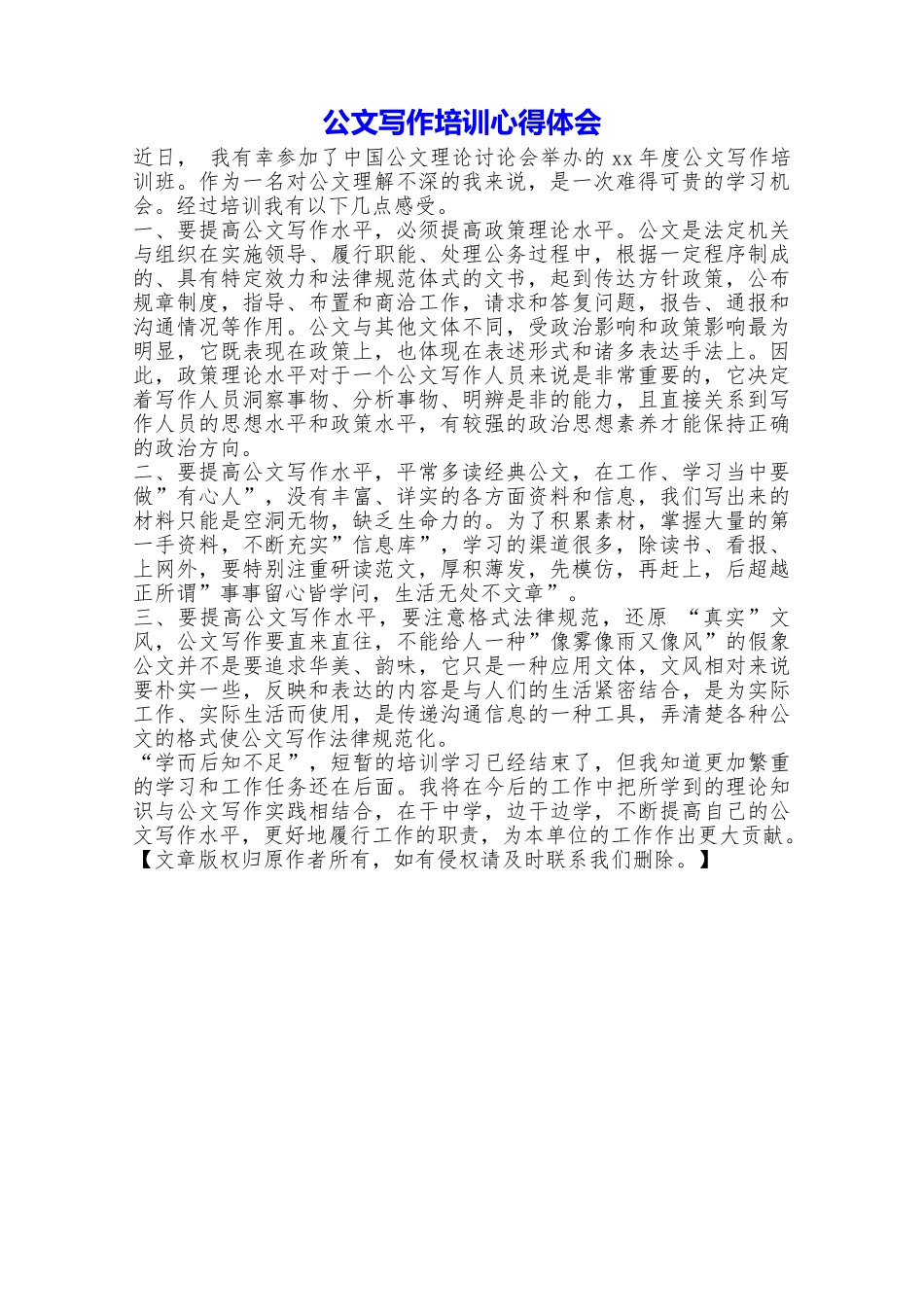 公文写作培训心得体会

近日， 我有幸参加了中国公文理论讨论会举办的 xx 年度公文写作培训班。作为一名对公文理解不深的我来说，是一次难得可贵的学习机会。经过培训我有以下几点感受。

一、要提高公文写作水平，必须提高政策理论水平。公文是法定机关与组织在实施领导、履行职能、处理公务过程中，根据一定程序制成的、具有特定效力和法律规范体式的文书，起到传达方针政策，公布规章制度，指导、布置和商洽工作，请求和答复问题，报告、通报和沟通情况等作用。公文与其他文体不同，受政治影响和政策影响最为明显，它既表现在政策上，也体现在表述形式和诸多表达手法上。因此，政策理论水平对于一个公文写作人员来说是非常重要的，它决定着写作人员洞察事物、分析事物、明辨是非的能力，且直接关系到写作人员的思想水平和政策水平，有较强的政治思想素养才能保持正确的政治方向。

二、要提高公文写作水平，平常多读经典公文，在工作、学习当中要做”有心人”，没有丰富、详实的各方面资料和信息，我们写出来的材料只能是空洞无物，缺乏生命力的。为了积累素材，掌握大量的第一手资料，不断充实”信息库”，学习的渠道很多，除读书、看报、上网外，要特别注重研读范文，厚积薄发，先模仿，再赶上，后超越正所谓”事事留心皆学问，生活无处不文章”。

三、要提高公文写作水平，要注意格式法律规范，还原 “真实”文风，公文写作要直来直往，不能给人一种”像雾像雨又像风”的假象公文并不是要追求华美、韵味，它只是一种应用文体，文风相对来说要朴实一些，反映和表达的内容是与人们的生活紧密结合，是为实际工作、实际生活而使用，是传递沟通信息的一种工具，弄清楚各种公文的格式使公文写作法律规范化。

“学而后知不足”，短暂的培训学习已经结束了，但我知道更加繁重的学习和工作任务还在后面。我将在今后的工作中把所学到的理论知识与公文写作实践相结合，在干中学，边干边学，不断提高自己的公文写作水平，更好地履行工作的职责，为本单位的工作作出更大贡献。

【文章版权归原作者所有，如有侵权请及时联系我们删除。】